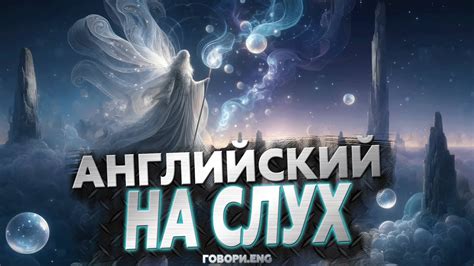 АНГЛИЙСКИЙ
НА СЛУХ
ГОВОРИ.ENG